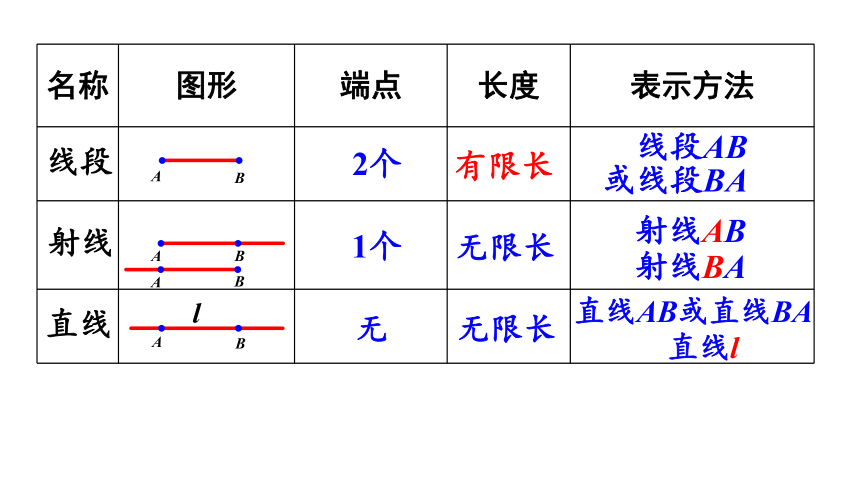 | 名称 | 图形 | 端点 | 长度 | 表示方法 |
|---|---|---|---|---|
| 线段 | $A$ $B$ | 2个 | 有限长 | 线段$AB$ 或线段$BA$ |
| 射线 | $A$ $B$ $A$ $B$ | 1个 | 无限长 | 射线$AB$ 射线$BA$ |
| 直线 | $l$ $A$ $B$ | 无 | 无限长 | 直线$AB$或直线$BA$ 直线$l$ |